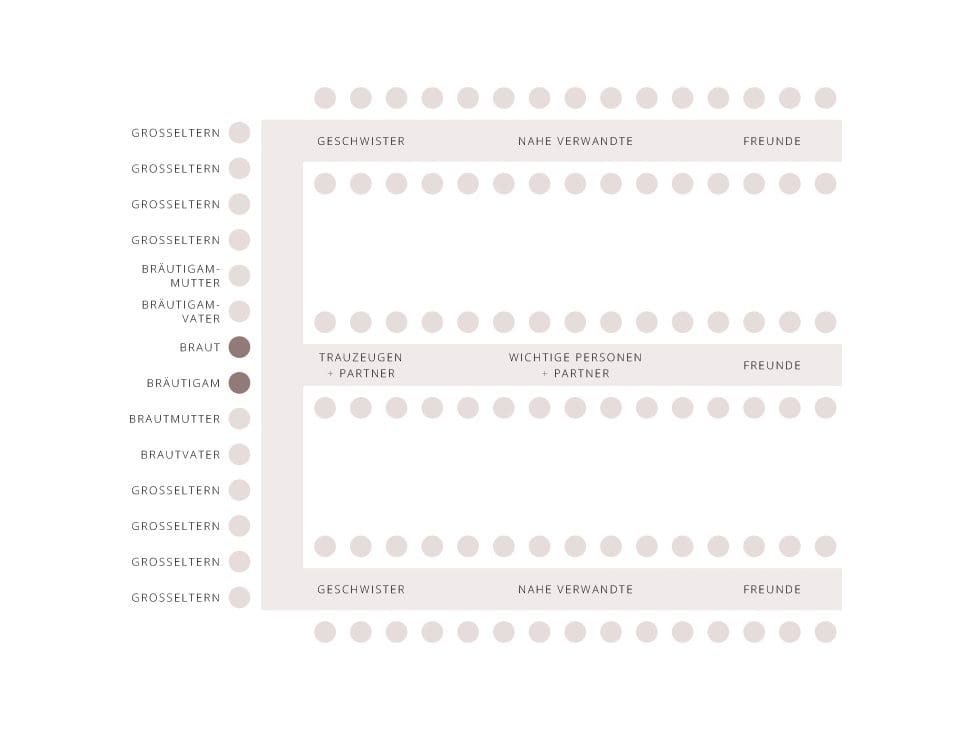 GROSSELTERN
GROSSELTERN
GROSSELTERN
GROSSELTERN
BRÄUTIGAM-MUTTER
BRÄUTIGAM-VATER
BRAUT
BRÄUTIGAM
BRAUTMUTTER
BRAUTVATER
GROSSELTERN
GROSSELTERN
GROSSELTERN
GROSSELTERN

GESCHWISTER NAHE VERWANDTE FREUNDE

TRAUZEUGEN + PARTNER WICHTIGE PERSONEN + PARTNER FREUNDE

GESCHWISTER NAHE VERWANDTE FREUNDE